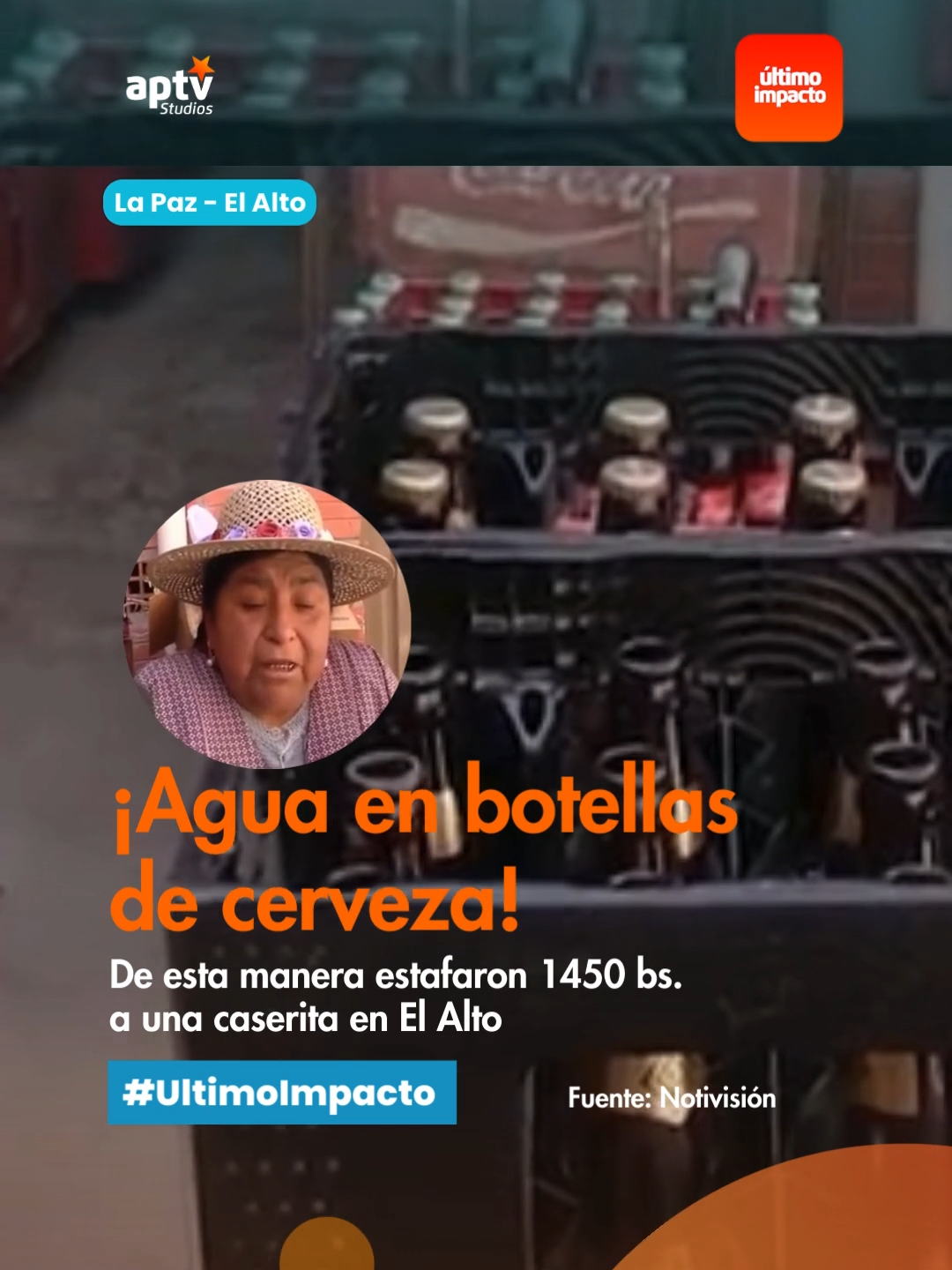 aptv Studios

último impacto

La Paz - El Alto

¡Agua en botellas de cerveza!

De esta manera estafaron 1450 bs. a una caserita en El Alto

#UltimoImpacto

Fuente: Notivisión